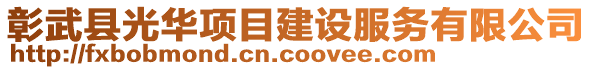 彰武县光华项目建设服务有限公司
http://fxbobmond.cn.coovee.com